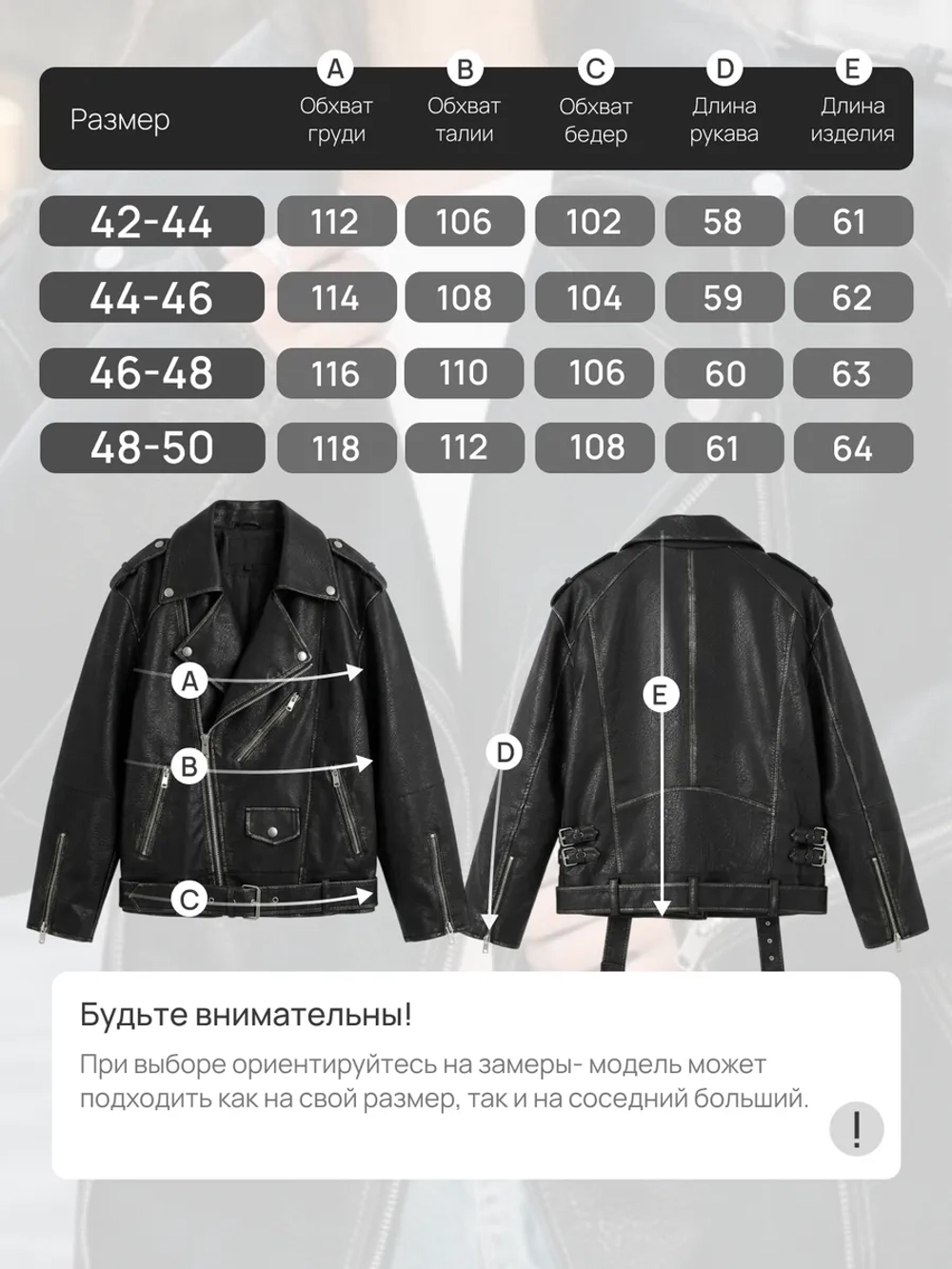 | Размер | A Обхват груди | B Обхват талии | C Обхват бедер | D Длина рукава | E Длина изделия |
|---|---|---|---|---|---|
| 42-44 | 112 | 106 | 102 | 58 | 61 |
| 44-46 | 114 | 108 | 104 | 59 | 62 |
| 46-48 | 116 | 110 | 106 | 60 | 63 |
| 48-50 | 118 | 112 | 108 | 61 | 64 |

A
B
C
D
E

Будьте внимательны!

При выборе ориентируйтесь на замеры- модель может подходить как на свой размер, так и на соседний больший.

!